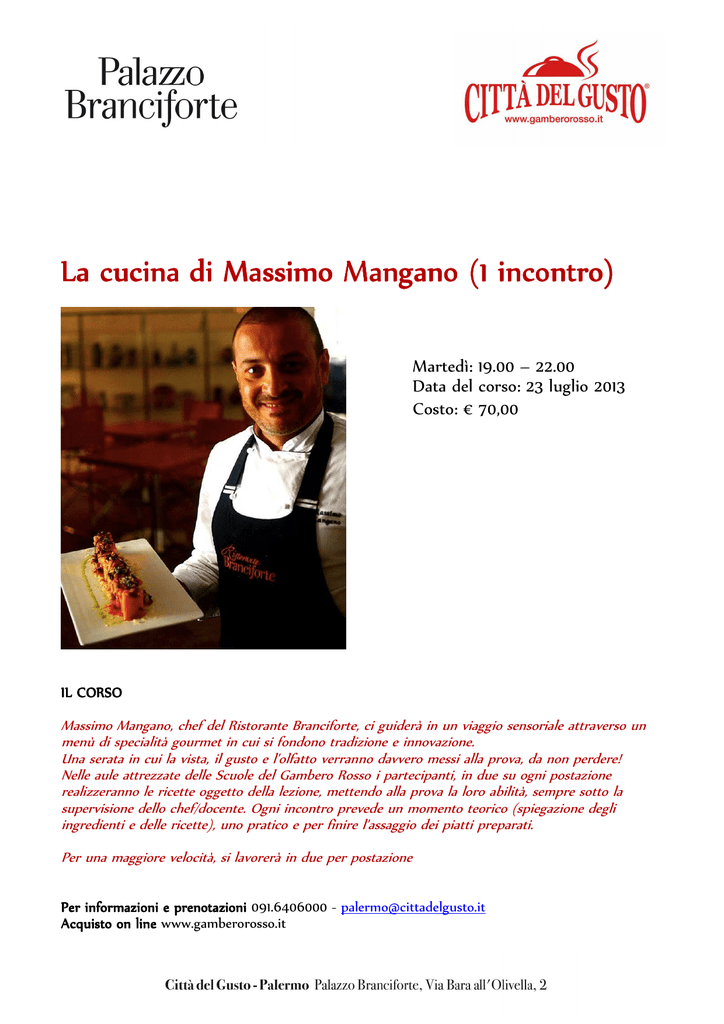 Palazzo Branciforte

CITTÀ DEL GUSTO®
www.gamberorosso.it

La cucina di Massimo Mangano (1 incontro)

Martedì: 19.00 – 22.00
Data del corso: 23 luglio 2013
Costo: € 70,00

Ristorante Branciforte

IL CORSO

Massimo Mangano, chef del Ristorante Branciforte, ci guiderà in un viaggio sensoriale attraverso un menù di specialità gourmet in cui si fondono tradizione e innovazione.
Una serata in cui la vista, il gusto e l'olfatto verranno davvero messi alla prova, da non perdere!
Nelle aule attrezzate delle Scuole del Gambero Rosso i partecipanti, in due su ogni postazione realizzeranno le ricette oggetto della lezione, mettendo alla prova la loro abilità, sempre sotto la supervisione dello chef/docente. Ogni incontro prevede un momento teorico (spiegazione degli ingredienti e delle ricette), uno pratico e per finire l'assaggio dei piatti preparati.

Per una maggiore velocità, si lavorerà in due per postazione

Per informazioni e prenotazioni 091.6406000 - palermo@cittadelgusto.it
Acquisto on line www.gamberorosso.it

Città del Gusto - Palermo Palazzo Branciforte, Via Bara all'Olivella, 2